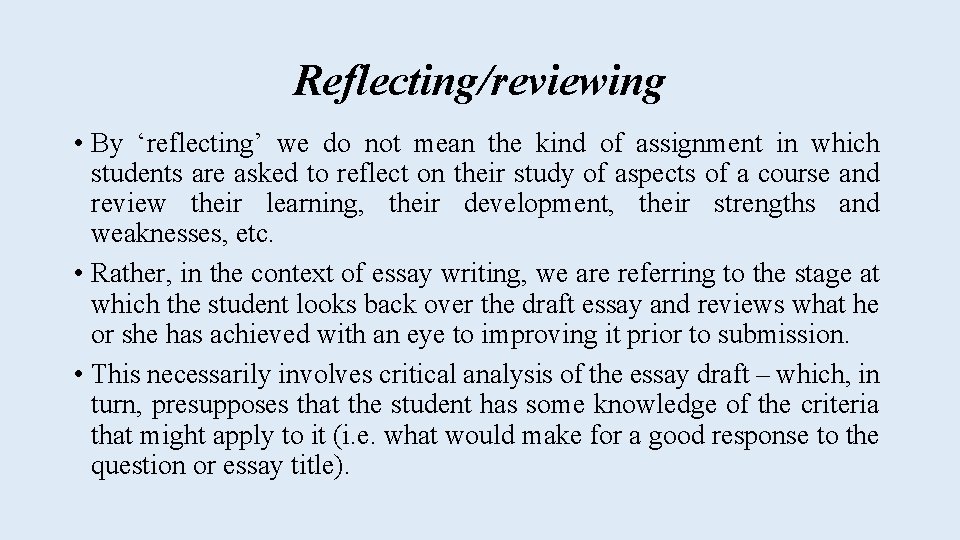 Reflecting/reviewing

• By ‘reflecting’ we do not mean the kind of assignment in which students are asked to reflect on their study of aspects of a course and review their learning, their development, their strengths and weaknesses, etc.

• Rather, in the context of essay writing, we are referring to the stage at which the student looks back over the draft essay and reviews what he or she has achieved with an eye to improving it prior to submission.

• This necessarily involves critical analysis of the essay draft – which, in turn, presupposes that the student has some knowledge of the criteria that might apply to it (i.e. what would make for a good response to the question or essay title).